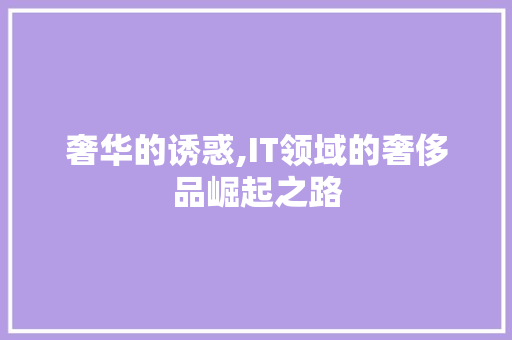 奢华的诱惑,IT领域的奢侈品崛起之路